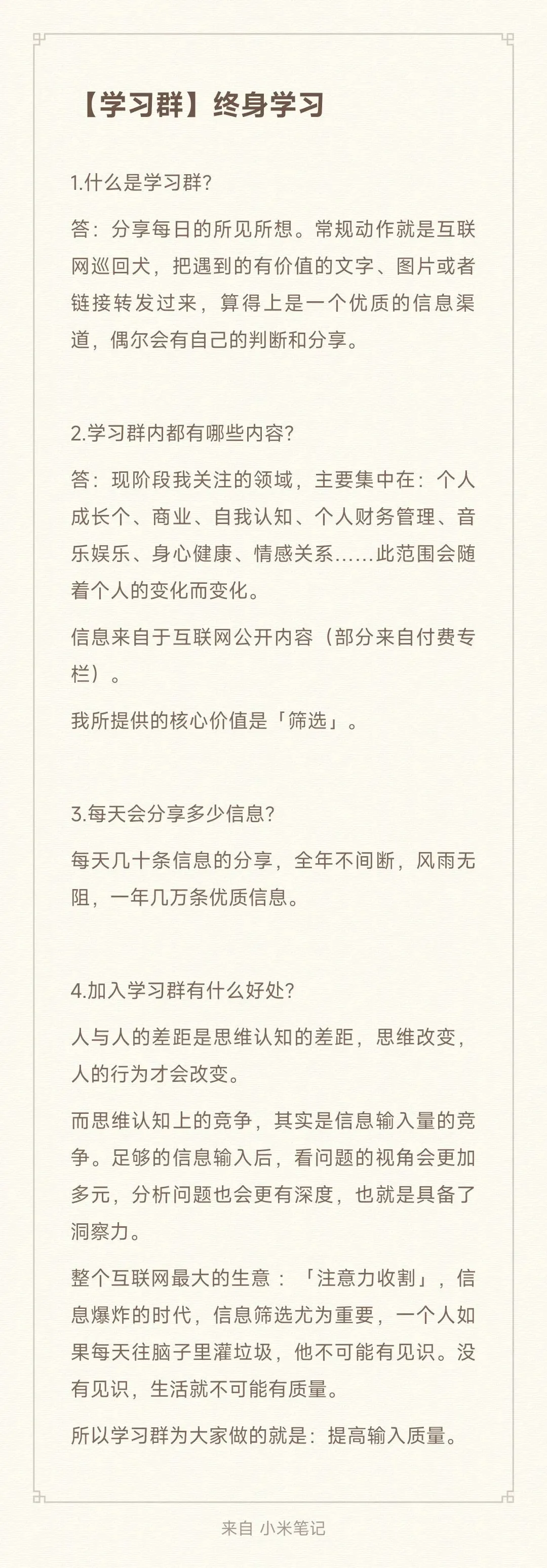 【学习群】终身学习

1.什么是学习群?

答：分享每日的所见所想。常规动作就是互联网巡回犬，把遇到的有价值的文字、图片或者链接转发过来，算得上是一个优质的信息渠道，偶尔会有自己的判断和分享。

2.学习群内都有哪些内容?

答：现阶段我关注的领域，主要集中在：个人成长个、商业、自我认知、个人财务管理、音乐娱乐、身心健康、情感关系……此范围会随着个人的变化而变化。

信息来自于互联网公开内容（部分来自付费专栏）。

我所提供的核心价值是「筛选」。

3.每天会分享多少信息?

每天几十条信息的分享，全年不间断，风雨无阻，一年几万条优质信息。

4.加入学习群有什么好处?

人与人的差距是思维认知的差距，思维改变，人的行为才会改变。

而思维认知上的竞争，其实是信息输入量的竞争。足够的信息输入后，看问题的视角会更加多元，分析问题也会更有深度，也就是具备了洞察力。

整个互联网最大的生意：「注意力收割」，信息爆炸的时代，信息筛选尤为重要，一个人如果每天往脑子里灌垃圾，他不可能有见识。没有见识，生活就不可能有质量。

所以学习群为大家做的就是：提高输入质量。

来自 小米笔记